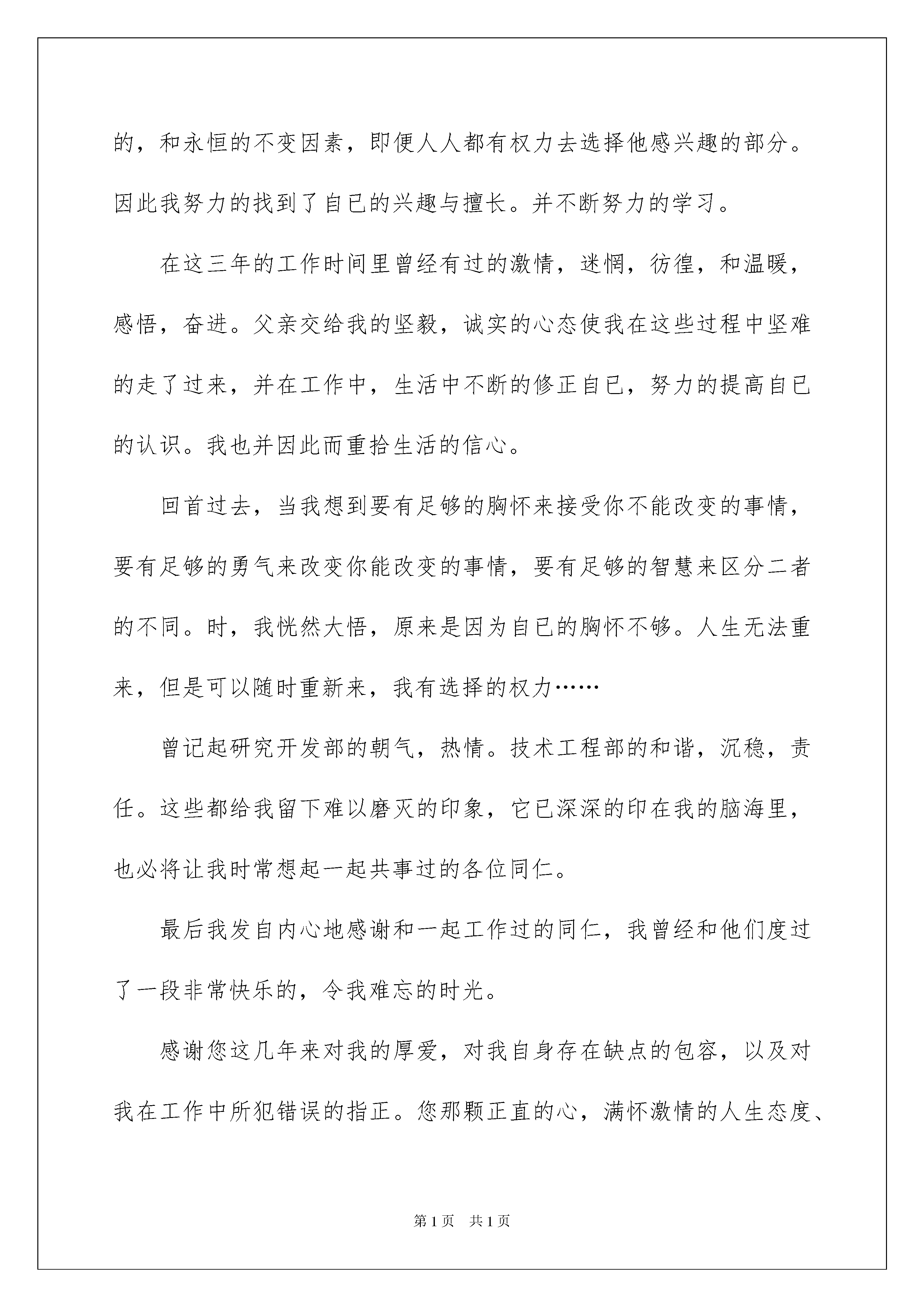 的，和永恒的不变因素，即便人人都有权力去选择他感兴趣的部分。因此我努力的找到了自已的兴趣与擅长。并不断努力的学习。

在这三年的工作时间里曾经有过的激情，迷惘，彷徨，和温暖，感悟，奋进。父亲交给我的坚毅，诚实的心态使我在这些过程中坚难的走了过来，并在工作中，生活中不断的修正自已，努力的提高自已的认识。我也并因此而重拾生活的信心。

回首过去，当我想到要有足够的胸怀来接受你不能改变的事情，要有足够的勇气来改变你能改变的事情，要有足够的智慧来区分二者的不同。时，我恍然大悟，原来是因为自已的胸怀不够。人生无法重来，但是可以随时重新来，我有选择的权力……

曾记起研究开发部的朝气，热情。技术工程部的和谐，沉稳，责任。这些都给我留下难以磨灭的印象，它已深深的印在我的脑海里，也必将让我时常想起一起共事过的各位同仁。

最后我发自内心地感谢和一起工作过的同仁，我曾经和他们度过了一段非常快乐的，令我难忘的时光。

感谢您这几年来对我的厚爱，对我自身存在缺点的包容，以及对我在工作中所犯错误的指正。您那颗正直的心，满怀激情的人生态度、

第1页 共1页